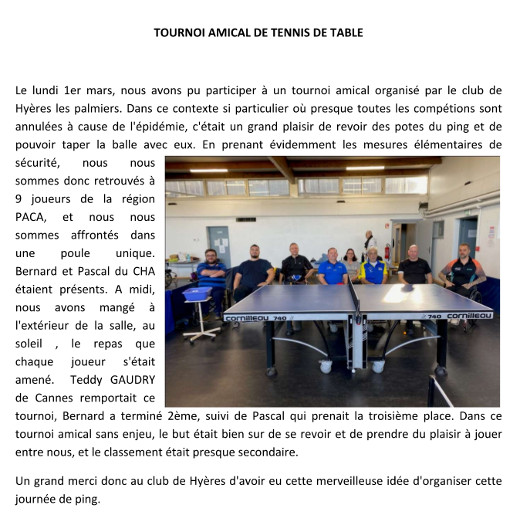 TOURNOI AMICAL DE TENNIS DE TABLE

Le lundi 1er mars, nous avons pu participer à un tournoi amical organisé par le club de Hyères les palmiers. Dans ce contexte si particulier où presque toutes les compétions sont annulées à cause de l'épidémie, c'était un grand plaisir de revoir des potes du ping et de pouvoir taper la balle avec eux. En prenant évidemment les mesures élémentaires de sécurité, nous nous sommes donc retrouvés à 9 joueurs de la région PACA, et nous nous sommes affrontés dans une poule unique. Bernard et Pascal du CHA étaient présents. A midi, nous avons mangé à l'extérieur de la salle, au soleil , le repas que chaque joueur s'était amené. Teddy GAUDRY de Cannes remportait ce tournoi, Bernard a terminé 2ème, suivi de Pascal qui prenait la troisième place. Dans ce tournoi amical sans enjeu, le but était bien sur de se revoir et de prendre du plaisir à jouer entre nous, et le classement était presque secondaire.

cornilleau 740 740 cornilleau

Un grand merci donc au club de Hyères d'avoir eu cette merveilleuse idée d'organiser cette journée de ping.